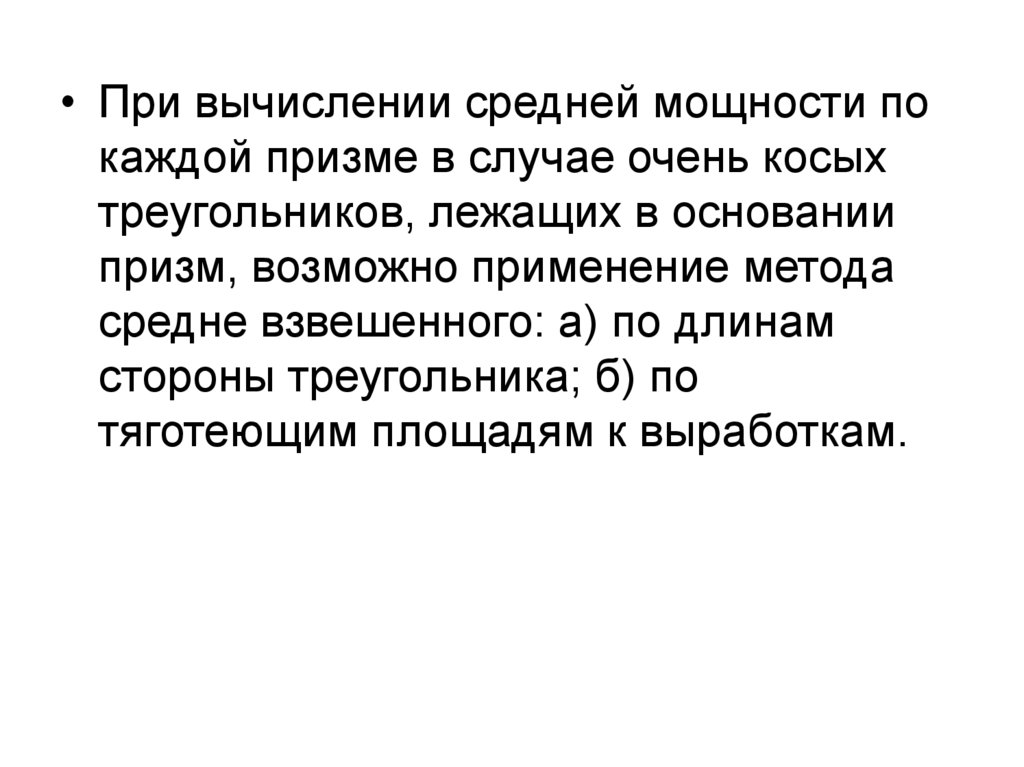 • При вычислении средней мощности по каждой призме в случае очень косых треугольников, лежащих в основании призм, возможно применение метода средне взвешенного: а) по длинам стороны треугольника; б) по тяготеющим площадям к выработкам.